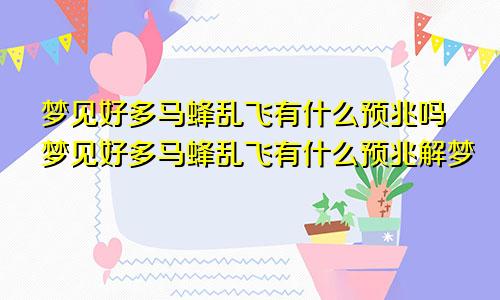 梦见好多马蜂乱飞有什么预兆吗
梦见好多马蜂乱飞有什么预兆解梦